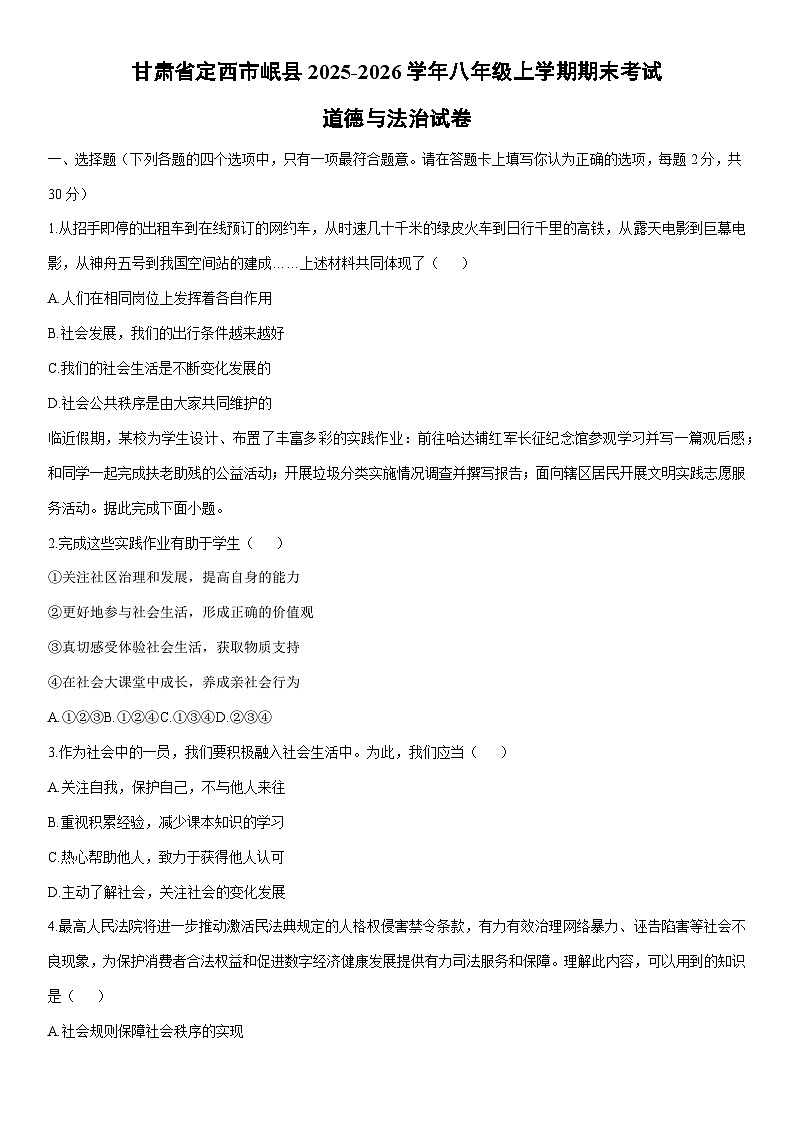 甘肃省定西市岷县 2025-2026 学年八年级上学期期末考试

道德与法治试卷

一、选择题（下列各题的四个选项中，只有一项最符合题意。请在答题卡上填写你认为正确的选项，每题 2 分，共 30 分）

1.从招手即停的出租车到在线预订的网约车，从时速几十千米的绿皮火车到日行千里的高铁，从露天电影到巨幕电影，从神舟五号到我国空间站的建成……上述材料共同体现了（　　）

A.人们在相同岗位上发挥着各自作用

B.社会发展，我们的出行条件越来越好

C.我们的社会生活是不断变化发展的

D.社会公共秩序是由大家共同维护的

临近假期，某校为学生设计、布置了丰富多彩的实践作业：前往哈达铺红军长征纪念馆参观学习并写一篇观后感；和同学一起完成扶老助残的公益活动；开展垃圾分类实施情况调查并撰写报告；面向辖区居民开展文明实践志愿服务活动。据此完成下面小题。

2.完成这些实践作业有助于学生（　　）

①关注社区治理和发展，提高自身的能力

②更好地参与社会生活，形成正确的价值观

③真切感受体验社会生活，获取物质支持

④在社会大课堂中成长，养成亲社会行为

A.①②③B.①②④C.①③④D.②③④

3.作为社会中的一员，我们要积极融入社会生活中。为此，我们应当（　　）

A.关注自我，保护自己，不与他人来往

B.重视积累经验，减少课本知识的学习

C.热心帮助他人，致力于获得他人认可

D.主动了解社会，关注社会的变化发展

4.最高人民法院将进一步推动激活民法典规定的人格权侵害禁令条款，有力有效治理网络暴力、诬告陷害等社会不良现象，为保护消费者合法权益和促进数字经济健康发展提供有力司法服务和保障。理解此内容，可以用到的知识是（　　）

A.社会规则保障社会秩序的实现